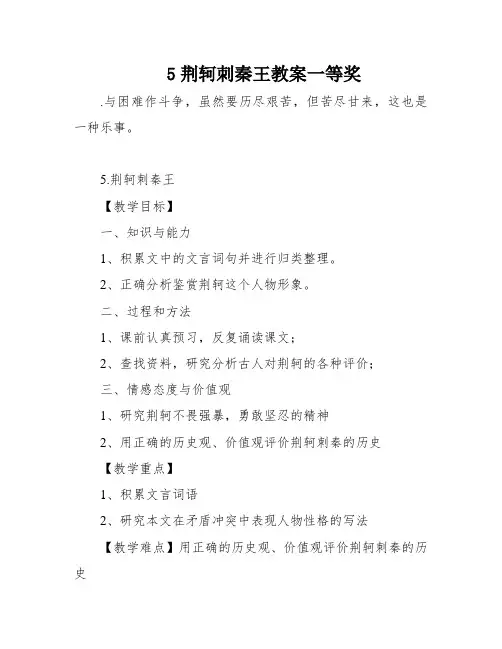 5 荆轲刺秦王教案一等奖

.与困难作斗争，虽然要历尽艰苦，但苦尽甘来，这也是一种乐事。

5.荆轲刺秦王

【教学目标】

一、知识与能力

1、积累文中的文言词句并进行归类整理。

2、正确分析鉴赏荆轲这个人物形象。

二、过程和方法

1、课前认真预习，反复诵读课文；

2、查找资料，研究分析古人对荆轲的各种评价；

三、情感态度与价值观

1、研究荆轲不畏强暴，勇敢坚忍的精神

2、用正确的历史观、价值观评价荆轲刺秦的历史

【教学重点】

1、积累文言词语

2、研究本文在矛盾冲突中表现人物性格的写法

【教学难点】用正确的历史观、价值观评价荆轲刺秦的历史